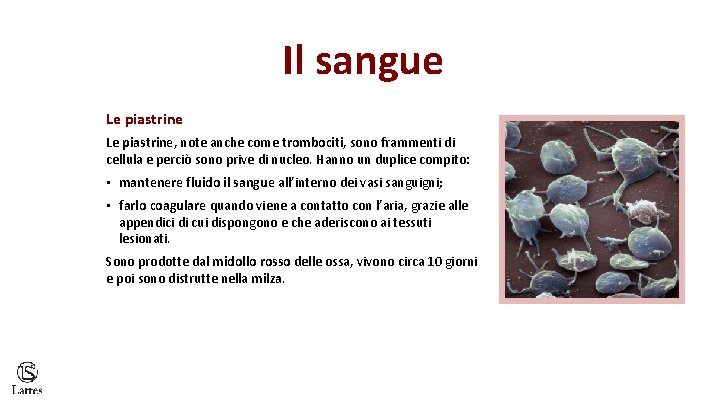 Il sangue

Le piastrine

Le piastrine, note anche come trombociti, sono frammenti di cellula e perciò sono prive di nucleo. Hanno un duplice compito:

▪ mantenere fluido il sangue all'interno dei vasi sanguigni;

▪ farlo coagulare quando viene a contatto con l'aria, grazie alle appendici di cui dispongono e che aderiscono ai tessuti lesionati.

Sono prodotte dal midollo rosso delle ossa, vivono circa 10 giorni e poi sono distrutte nella milza.

Lattes